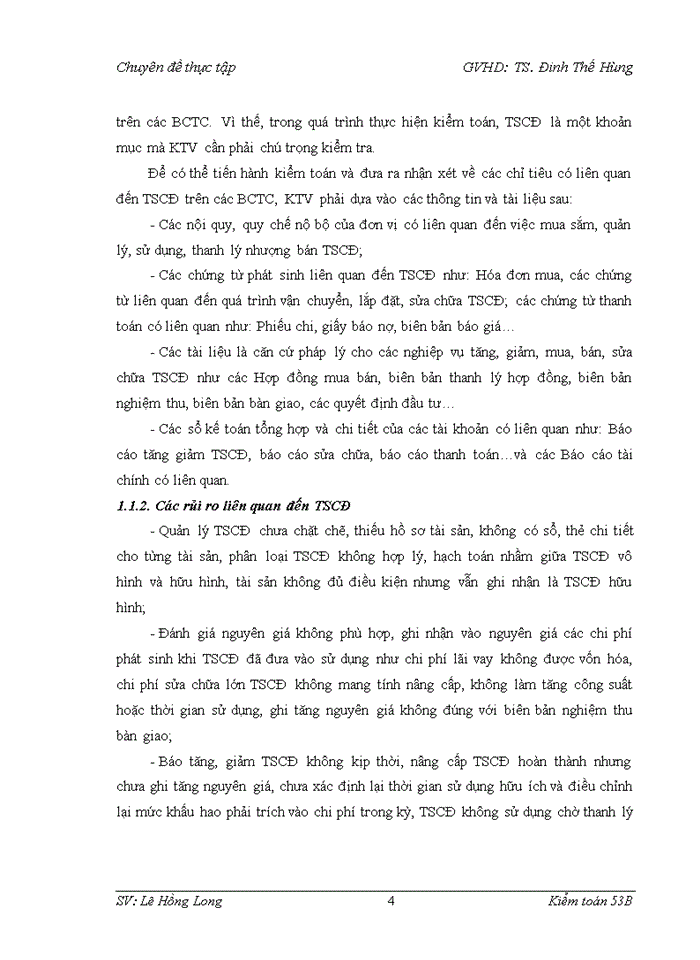 Chuyên đề thực tập GVHD: TS. Đinh Thế Hùng

trên các BCTC. Vì thế, trong quá trình thực hiện kiểm toán, TSCĐ là một khoản mục mà KTV cần phải chú trọng kiểm tra.

Để có thể tiến hành kiểm toán và đưa ra nhận xét về các chỉ tiêu có liên quan đến TSCĐ trên các BCTC, KTV phải dựa vào các thông tin và tài liệu sau:

- Các nội quy, quy chế nộ bộ của đơn vị có liên quan đến việc mua sắm, quản lý, sử dụng, thanh lý nhượng bán TSCĐ;

- Các chứng từ phát sinh liên quan đến TSCĐ như: Hóa đơn mua, các chứng từ liên quan đến quá trình vận chuyển, lắp đặt, sửa chữa TSCĐ; các chứng từ thanh toán có liên quan như: Phiếu chi, giấy báo nợ, biên bản báo giá…

- Các tài liệu là căn cứ pháp lý cho các nghiệp vụ tăng, giảm, mua, bán, sửa chữa TSCĐ như các Hợp đồng mua bán, biên bản thanh lý hợp đồng, biên bản nghiệm thu, biên bản bàn giao, các quyết định đầu tư…

- Các sổ kế toán tổng hợp và chi tiết của các tài khoản có liên quan như: Báo cáo tăng giảm TSCĐ, báo cáo sửa chữa, báo cáo thanh toán…và các Báo cáo tài chính có liên quan.

1.1.2. Các rủi ro liên quan đến TSCĐ

- Quản lý TSCĐ chưa chặt chẽ, thiếu hồ sơ tài sản, không có sổ, thẻ chi tiết cho từng tài sản, phân loại TSCĐ không hợp lý, hạch toán nhầm giữa TSCĐ vô hình và hữu hình, tài sản không đủ điều kiện nhưng vẫn ghi nhận là TSCĐ hữu hình;

- Đánh giá nguyên giá không phù hợp, ghi nhận vào nguyên giá các chi phí phát sinh khi TSCĐ đã đưa vào sử dụng như chi phí lãi vay không được vốn hóa, chi phí sửa chữa lớn TSCĐ không mang tính nâng cấp, không làm tăng công suất hoặc thời gian sử dụng, ghi tăng nguyên giá không đúng với biên bản nghiệm thu bàn giao;

- Báo tăng, giảm TSCĐ không kịp thời, nâng cấp TSCĐ hoàn thành nhưng chưa ghi tăng nguyên giá, chưa xác định lại thời gian sử dụng hữu ích và điều chỉnh lại mức khấu hao phải trích vào chi phí trong kỳ, TSCĐ không sử dụng chờ thanh lý

SV: Lê Hồng Long 4 Kiểm toán 53B